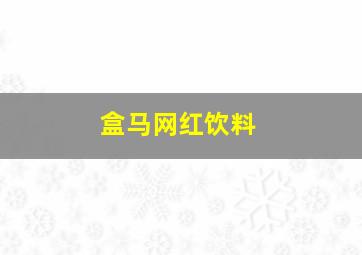 盒马网红饮料